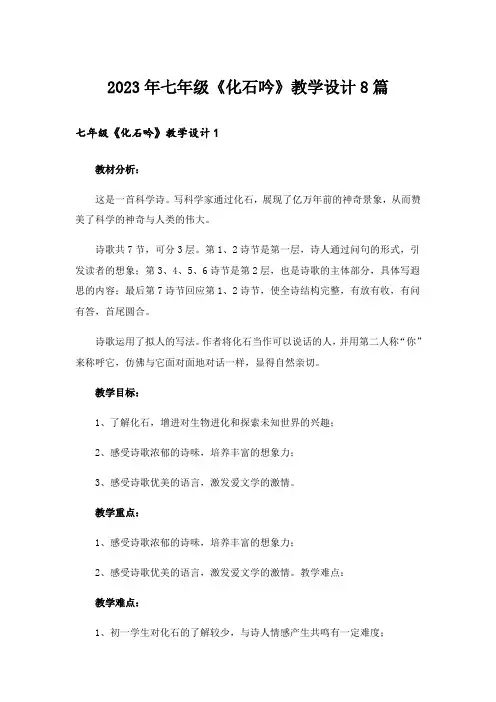 2023年七年级《化石吟》教学设计8篇

七年级《化石吟》教学设计1

教材分析：

这是一首科学诗。写科学家通过化石，展现了亿万年前的神奇景象，从而赞美了科学的神奇与人类的伟大。

诗歌共7节，可分3层。第1、2诗节是第一层，诗人通过问句的形式，引发读者的想象；第3、4、5、6诗节是第2层，也是诗歌的主体部分，具体写遐思的内容；最后第7诗节回应第1、2诗节，使全诗结构完整，有放有收，有问有答，首尾圆合。

诗歌运用了拟人的写法。作者将化石当作可以说话的人，并用第二人称“你”来称呼它，仿佛与它面对面地对话一样，显得自然亲切。

教学目标：

1、了解化石，增进对生物进化和探索未知世界的兴趣；

2、感受诗歌浓郁的诗味，培养丰富的想象力；

3、感受诗歌优美的语言，激发爱文学的激情。

教学重点：

1、感受诗歌浓郁的诗味，培养丰富的想象力；

2、感受诗歌优美的语言，激发爱文学的激情。教学难点：

教学难点：

1、初一学生对化石的了解较少，与诗人情感产生共鸣有一定难度；